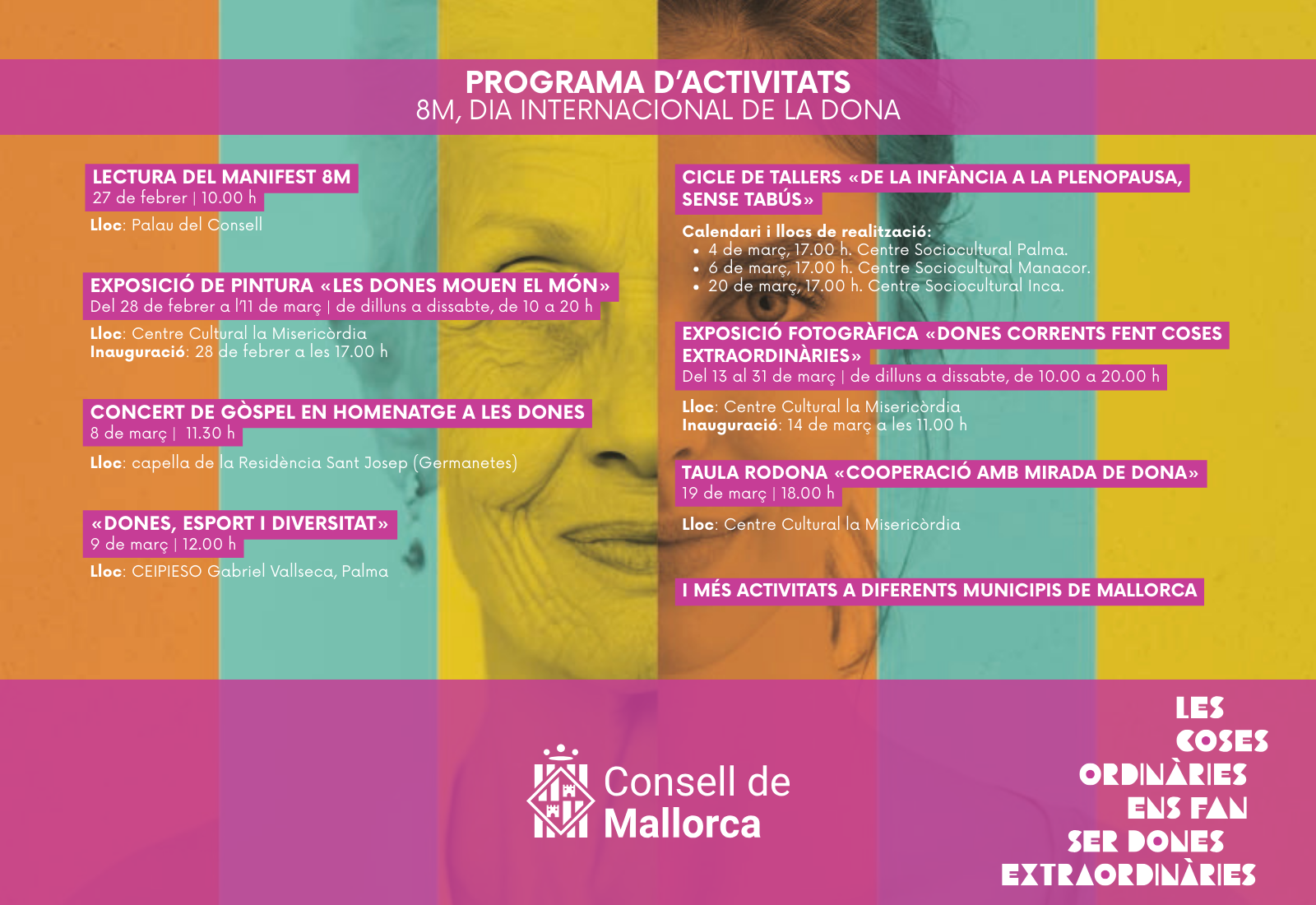 PROGRAMA D'ACTIVITATS
8M, DIA INTERNACIONAL DE LA DONA

LECTURA DEL MANIFEST 8M
27 de febrer | 10.00 h
Lloc: Palau del Consell

EXPOSICIÓ DE PINTURA «LES DONES MOUEN EL MÓN»
Del 28 de febrer a l'11 de març | de dilluns a dissabte, de 10 a 20 h
Lloc: Centre Cultural la Misericòrdia
Inauguració: 28 de febrer a les 17.00 h

CONCERT DE GÒSPEL EN HOMENATGE A LES DONES
8 de març | 11.30 h
Lloc: capella de la Residència Sant Josep (Germanetes)

«DONES, ESPORT I DIVERSITAT»
9 de març | 12.00 h
Lloc: CEIPIESO Gabriel Vallseca, Palma

CICLE DE TALLERS «DE LA INFÀNCIA A LA PLENOPAUSA, SENSE TABÚS»
Calendari i llocs de realització:
• 4 de març, 17.00 h. Centre Sociocultural Palma.
• 6 de març, 17.00 h. Centre Sociocultural Manacor.
• 20 de març, 17.00 h. Centre Sociocultural Inca.

EXPOSICIÓ FOTOGRÀFICA «DONES CORRENTS FENT COSES EXTRAORDINÀRIES»
Del 13 al 31 de març | de dilluns a dissabte, de 10.00 a 20.00 h
Lloc: Centre Cultural la Misericòrdia
Inauguració: 14 de març a les 11.00 h

TAULA RODONA «COOPERACIÓ AMB MIRADA DE DONA»
19 de març | 18.00 h
Lloc: Centre Cultural la Misericòrdia

I MÉS ACTIVITATS A DIFERENTS MUNICIPIS DE MALLORCA

Consell de Mallorca

LES COSES ORDINÀRIES ENS FAN SER DONES EXTRAORDINÀRIES